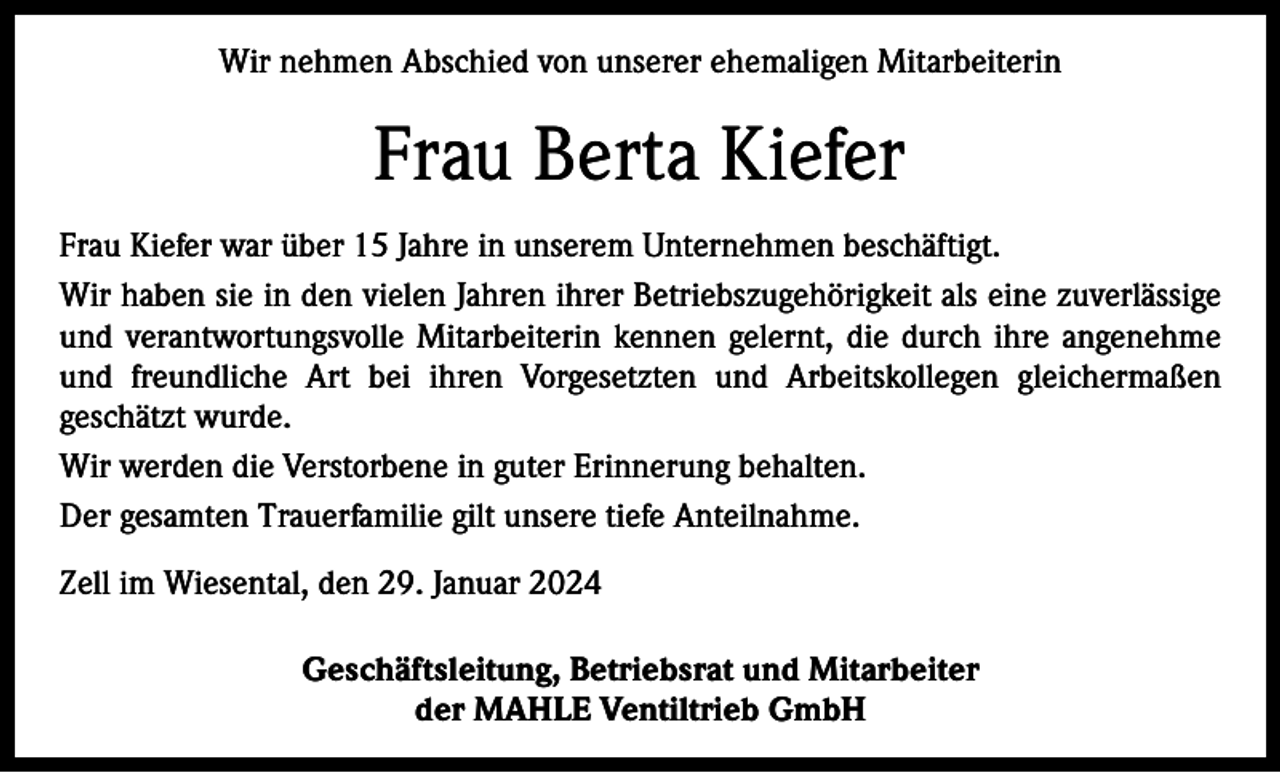 Wir nehmen Abschied von unserer ehemaligen Mitarbeiterin

Frau Berta Kiefer

Frau Kiefer war über 15 Jahre in unserem Unternehmen beschäftigt.

Wir haben sie in den vielen Jahren ihrer Betriebszugehörigkeit als eine zuverlässige und verantwortungsvolle Mitarbeiterin kennen gelernt, die durch ihre angenehme und freundliche Art bei ihren Vorgesetzten und Arbeitskollegen gleichermaßen geschätzt wurde.

Wir werden die Verstorbene in guter Erinnerung behalten.

Der gesamten Trauerfamilie gilt unsere tiefe Anteilnahme.

Zell im Wiesental, den 29. Januar 2024

Geschäftsleitung, Betriebsrat und Mitarbeiter
der MAHLE Ventiltrieb GmbH